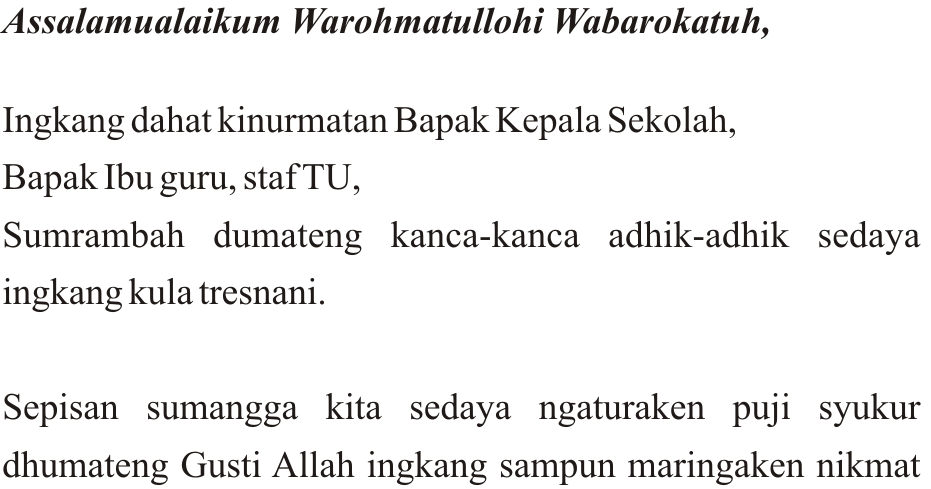 Assalamualaikum Warohmatullohi Wabarokatuh,

Ingkang dahat kinurmatan Bapak Kepala Sekolah,
Bapak Ibu guru, staf TU,
Sumrambah dumateng kanca-kanca adhik-adhik sedaya ingkang kula tresnani.

Sepisan sumangga kita sedaya ngaturaken puji syukur dhumateng Gusti Allah ingkang sampun maringaken nikmat